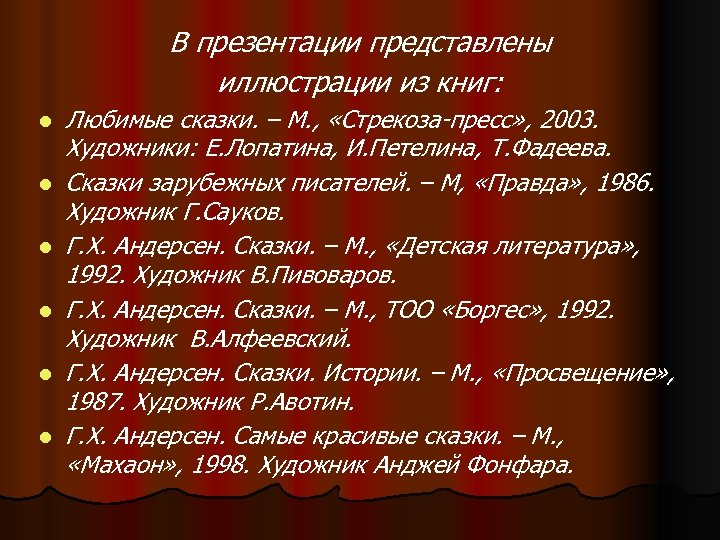 В презентации представлены иллюстрации из книг:

- Любимые сказки. – М., «Стрекоза-пресс», 2003. Художники: Е.Лопатина, И.Петелина, Т.Фадеева.
- Сказки зарубежных писателей. – М, «Правда», 1986. Художник Г.Сауков.
- Г.Х. Андерсен. Сказки. – М., «Детская литература», 1992. Художник В.Пивоваров.
- Г.Х. Андерсен. Сказки. – М., ТОО «Боргес», 1992. Художник В.Алфеевский.
- Г.Х. Андерсен. Сказки. Истории. – М., «Просвещение», 1987. Художник Р.Авотин.
- Г.Х. Андерсен. Самые красивые сказки. – М., «Махаон», 1998. Художник Анджей Фонфара.